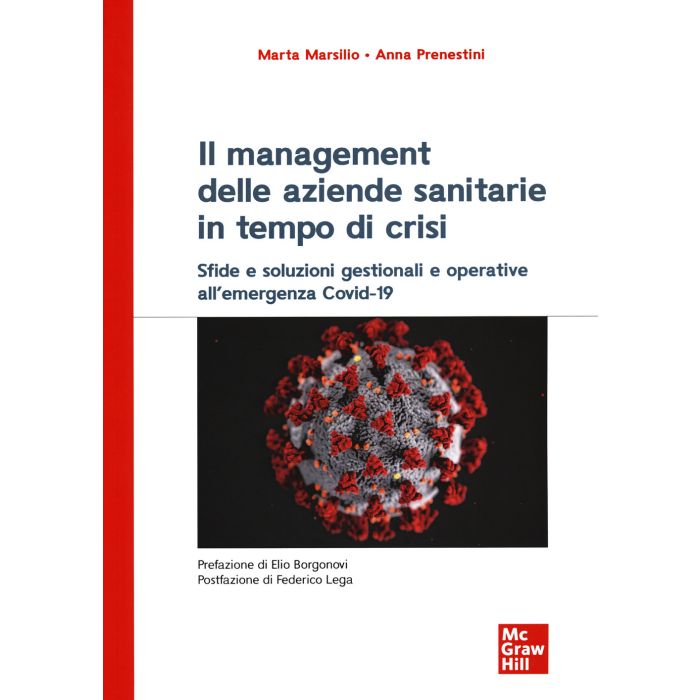 Marta Marsilio • Anna Prenestini

Il management delle aziende sanitarie in tempo di crisi

Sfide e soluzioni gestionali e operative all'emergenza Covid-19

Prefazione di Elio Borgonovi
Postfazione di Federico Lega

Mc
Graw
Hill